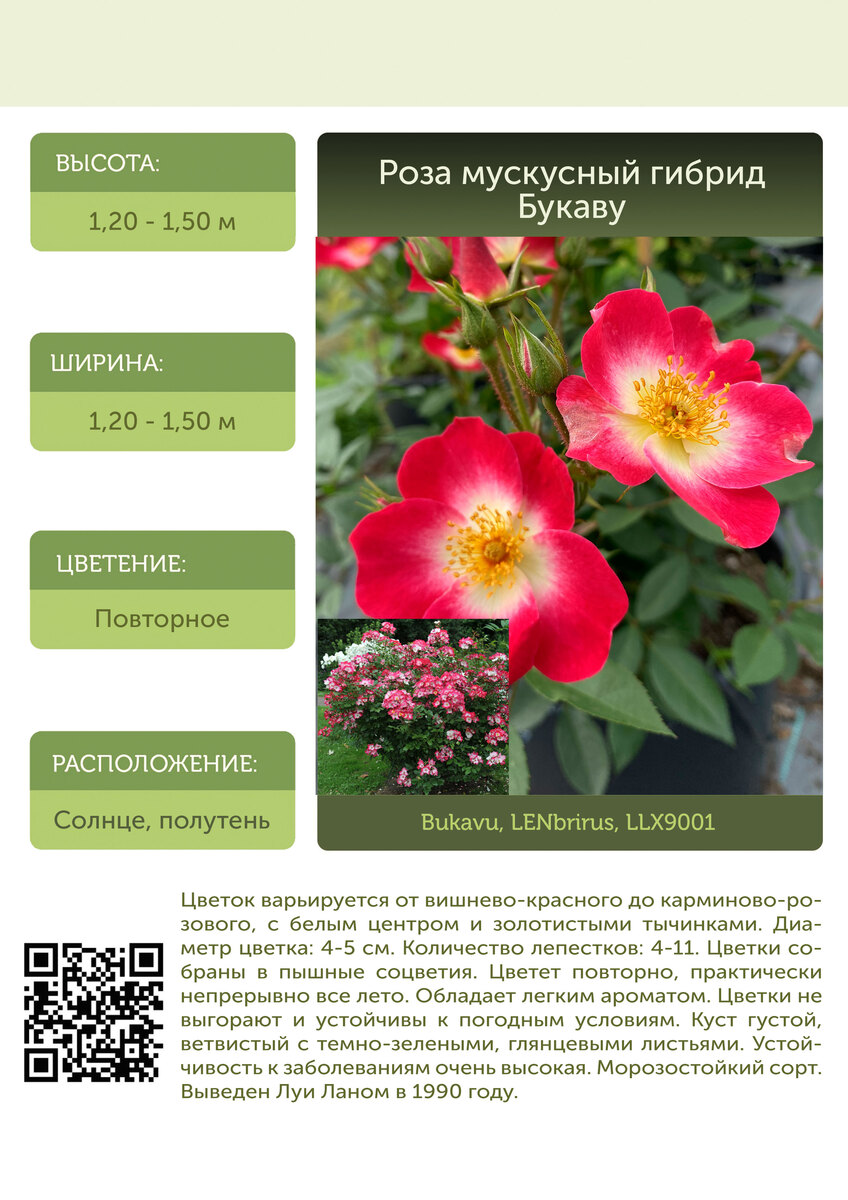 ВЫСОТА:

1,20 - 1,50 м

ШИРИНА:

1,20 - 1,50 м

ЦВЕТЕНИЕ:

Повторное

РАСПОЛОЖЕНИЕ:

Солнце, полутень

Роза мускусный гибрид Букаву

Bukavu, LENbrirus, LLX9001

Цветок варьируется от вишнево-красного до карминово-розового, с белым центром и золотистыми тычинками. Диаметр цветка: 4-5 см. Количество лепестков: 4-11. Цветки собраны в пышные соцветия. Цветет повторно, практически непрерывно все лето. Обладает легким ароматом. Цветки не выгорают и устойчивы к погодным условиям. Куст густой, ветвистый с темно-зелеными, глянцевыми листьями. Устойчивость к заболеваниям очень высокая. Морозостойкий сорт. Выведен Луи Ланом в 1990 году.